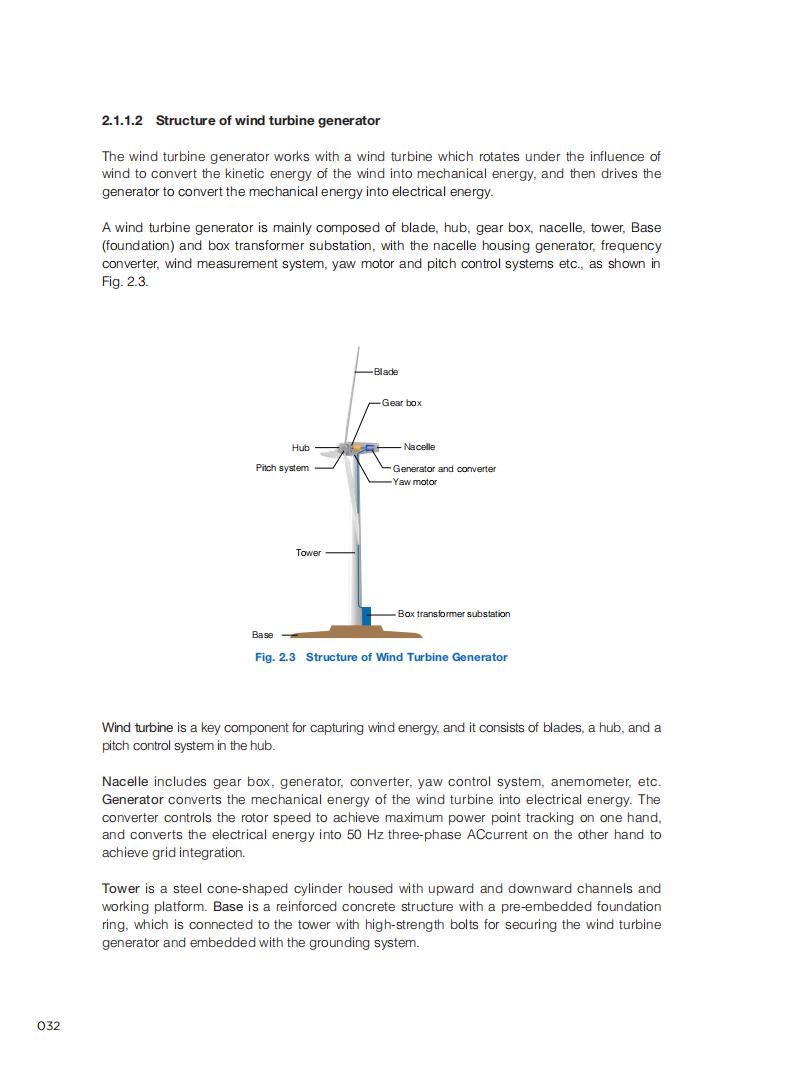 2.1.1.2 Structure of wind turbine generator

The wind turbine generator works with a wind turbine which rotates under the influence of wind to convert the kinetic energy of the wind into mechanical energy, and then drives the generator to convert the mechanical energy into electrical energy.

A wind turbine generator is mainly composed of blade, hub, gear box, nacelle, tower, Base (foundation) and box transformer substation, with the nacelle housing generator, frequency converter, wind measurement system, yaw motor and pitch control systems etc., as shown in Fig. 2.3.

Blade
Gear box
Hub
Nacelle
Pitch system
Generator and converter
Yaw motor
Tower
Box transformer substation
Base

Fig. 2.3 Structure of Wind Turbine Generator

Wind turbine is a key component for capturing wind energy, and it consists of blades, a hub, and a pitch control system in the hub.

Nacelle includes gear box, generator, converter, yaw control system, anemometer, etc. Generator converts the mechanical energy of the wind turbine into electrical energy. The converter controls the rotor speed to achieve maximum power point tracking on one hand, and converts the electrical energy into 50 Hz three-phase ACcurrent on the other hand to achieve grid integration.

Tower is a steel cone-shaped cylinder housed with upward and downward channels and working platform. Base is a reinforced concrete structure with a pre-embedded foundation ring, which is connected to the tower with high-strength bolts for securing the wind turbine generator and embedded with the grounding system.

032